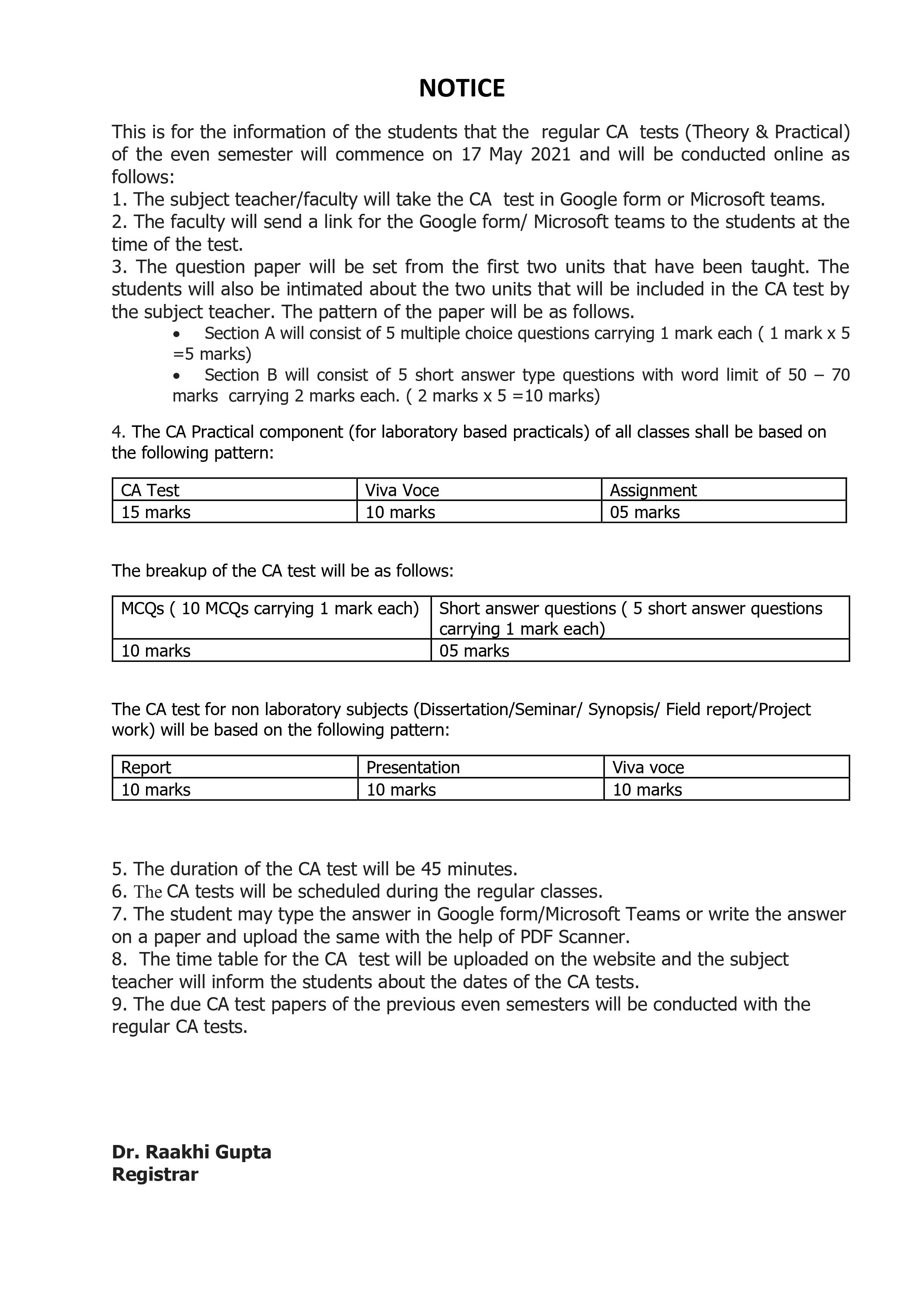 NOTICE

This is for the information of the students that the regular CA tests (Theory & Practical) of the even semester will commence on 17 May 2021 and will be conducted online as follows:
1. The subject teacher/faculty will take the CA test in Google form or Microsoft teams.
2. The faculty will send a link for the Google form/ Microsoft teams to the students at the time of the test.
3. The question paper will be set from the first two units that have been taught. The students will also be intimated about the two units that will be included in the CA test by the subject teacher. The pattern of the paper will be as follows.
• Section A will consist of 5 multiple choice questions carrying 1 mark each ( 1 mark x 5 =5 marks)
• Section B will consist of 5 short answer type questions with word limit of 50 – 70 marks carrying 2 marks each. ( 2 marks x 5 =10 marks)

4. The CA Practical component (for laboratory based practicals) of all classes shall be based on the following pattern:

| CA Test | Viva Voce | Assignment |
|---|---|---|
| 15 marks | 10 marks | 05 marks |

The breakup of the CA test will be as follows:

| MCQs ( 10 MCQs carrying 1 mark each) | Short answer questions ( 5 short answer questions carrying 1 mark each) |
|---|---|
| 10 marks | 05 marks |

The CA test for non laboratory subjects (Dissertation/Seminar/ Synopsis/ Field report/Project work) will be based on the following pattern:

| Report | Presentation | Viva voce |
|---|---|---|
| 10 marks | 10 marks | 10 marks |

5. The duration of the CA test will be 45 minutes.
6. The CA tests will be scheduled during the regular classes.
7. The student may type the answer in Google form/Microsoft Teams or write the answer on a paper and upload the same with the help of PDF Scanner.
8. The time table for the CA test will be uploaded on the website and the subject teacher will inform the students about the dates of the CA tests.
9. The due CA test papers of the previous even semesters will be conducted with the regular CA tests.

Dr. Raakhi Gupta
Registrar